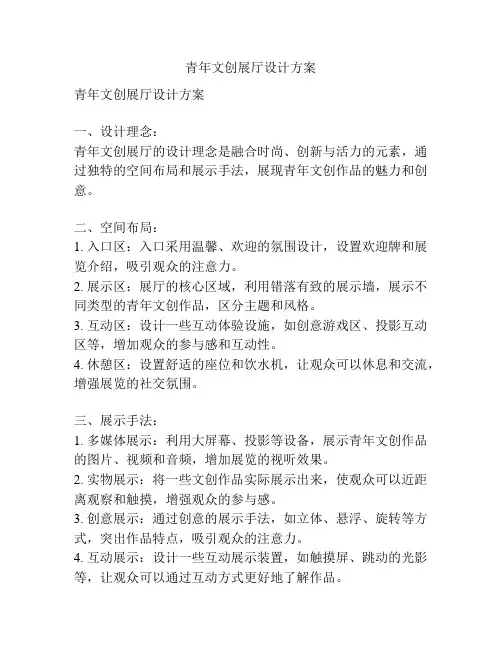 青年文创展厅设计方案

青年文创展厅设计方案

一、设计理念：
青年文创展厅的设计理念是融合时尚、创新与活力的元素，通过独特的空间布局和展示手法，展现青年文创作品的魅力和创意。

二、空间布局：
1. 入口区：入口采用温馨、欢迎的氛围设计，设置欢迎牌和展览介绍，吸引观众的注意力。
2. 展示区：展厅的核心区域，利用错落有致的展示墙，展示不同类型的青年文创作品，区分主题和风格。
3. 互动区：设计一些互动体验设施，如创意游戏区、投影互动区等，增加观众的参与感和互动性。
4. 休憩区：设置舒适的座位和饮水机，让观众可以休息和交流，增强展览的社交氛围。

三、展示手法：
1. 多媒体展示：利用大屏幕、投影等设备，展示青年文创作品的图片、视频和音频，增加展览的视听效果。
2. 实物展示：将一些文创作品实际展示出来，使观众可以近距离观察和触摸，增强观众的参与感。
3. 创意展示：通过创意的展示手法，如立体、悬浮、旋转等方式，突出作品特点，吸引观众的注意力。
4. 互动展示：设计一些互动展示装置，如触摸屏、跳动的光影等，让观众可以通过互动方式更好地了解作品。